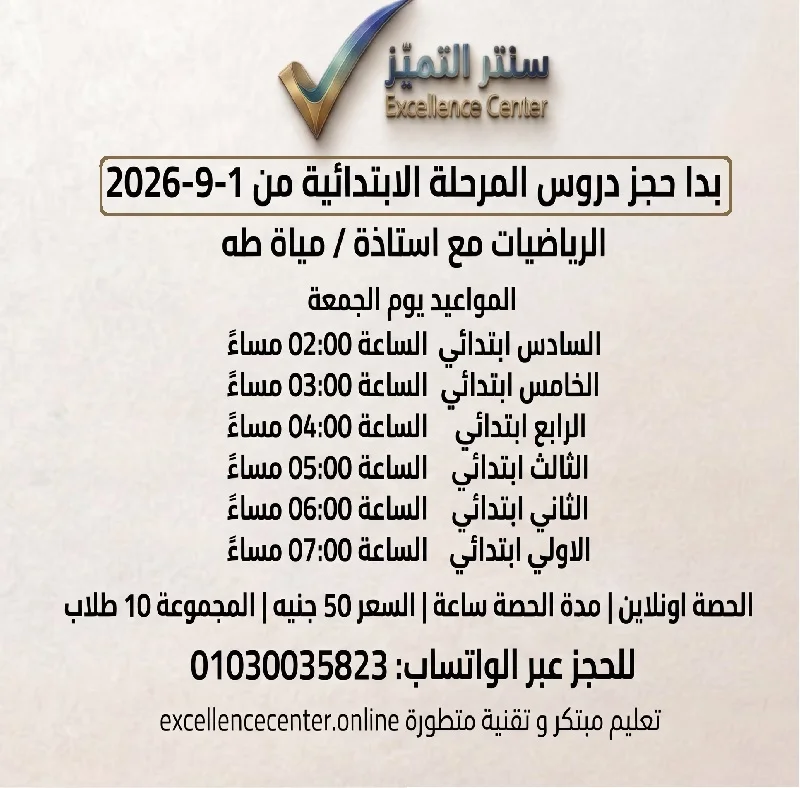 سنتر التميّز
Excellence Center

بدا حجز دروس المرحلة الابتدائية من 1-9-2026

الرياضيات مع استاذة / مياة طه

المواعيد يوم الجمعة
السادس ابتدائي الساعة 02:00 مساءً
الخامس ابتدائي الساعة 03:00 مساءً
الرابع ابتدائي الساعة 04:00 مساءً
الثالث ابتدائي الساعة 05:00 مساءً
الثاني ابتدائي الساعة 06:00 مساءً
الاولي ابتدائي الساعة 07:00 مساءً

الحصة اونلاين | مدة الحصة ساعة | السعر 50 جنيه | المجموعة 10 طلاب

للحجز عبر الواتساب: 01030035823

تعليم مبتكر و تقنية متطورة excellencecenter.online